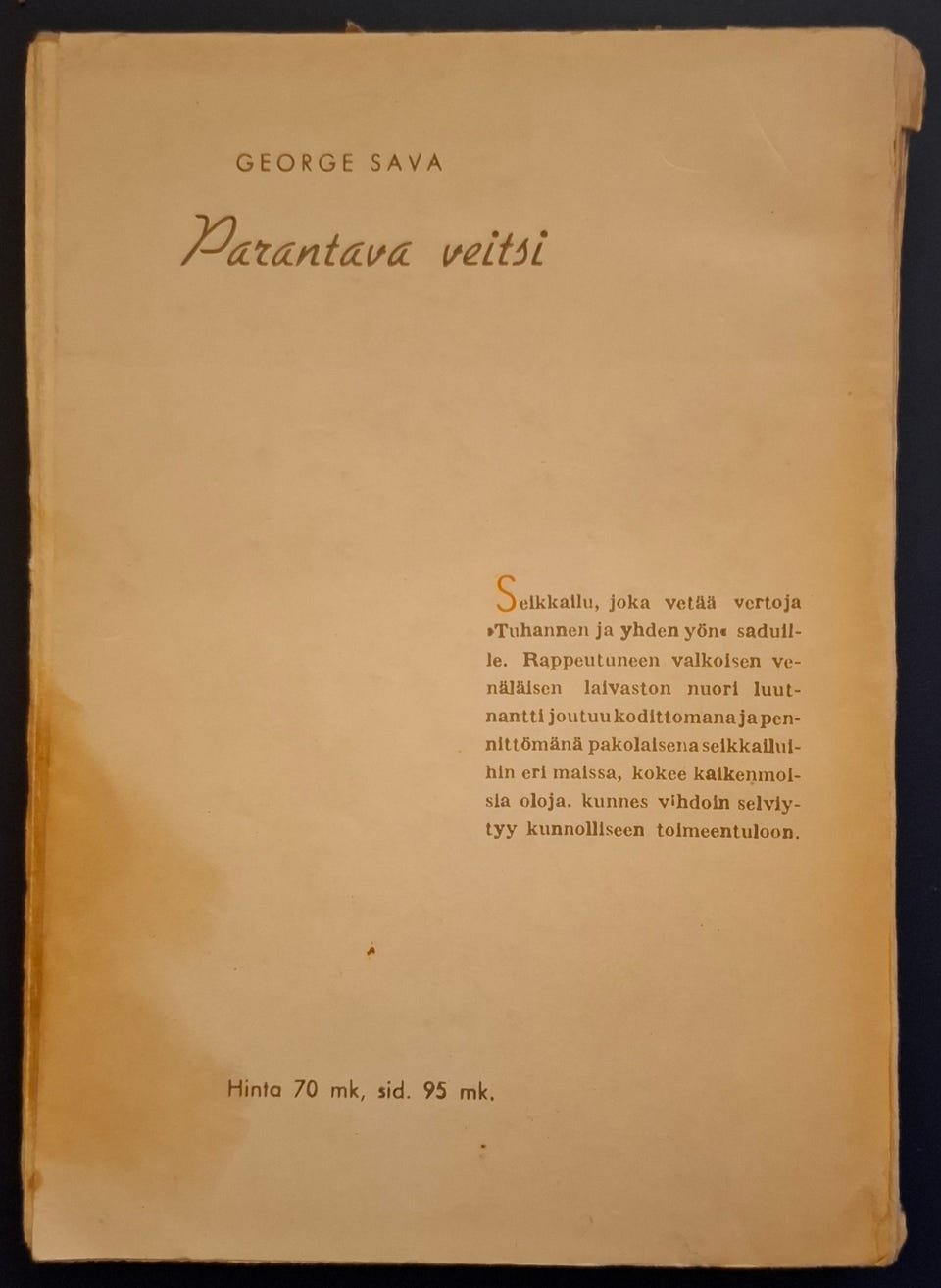 GEORGE SAVA

Parantava veitsi

Seikkailu, joka vetää vertoja »Tuhannen ja yhden yön« saduille. Rappeutuneen valkoisen venäläisen laivaston nuori luutnantti joutuu kodittomana ja pennittömänä pakolaisena seikkailuihin eri maissa, kokee kaikenmoisia oloja, kunnes vihdoin selviytyy kunnolliseen toimeentuloon.

Hinta 70 mk, sid. 95 mk.